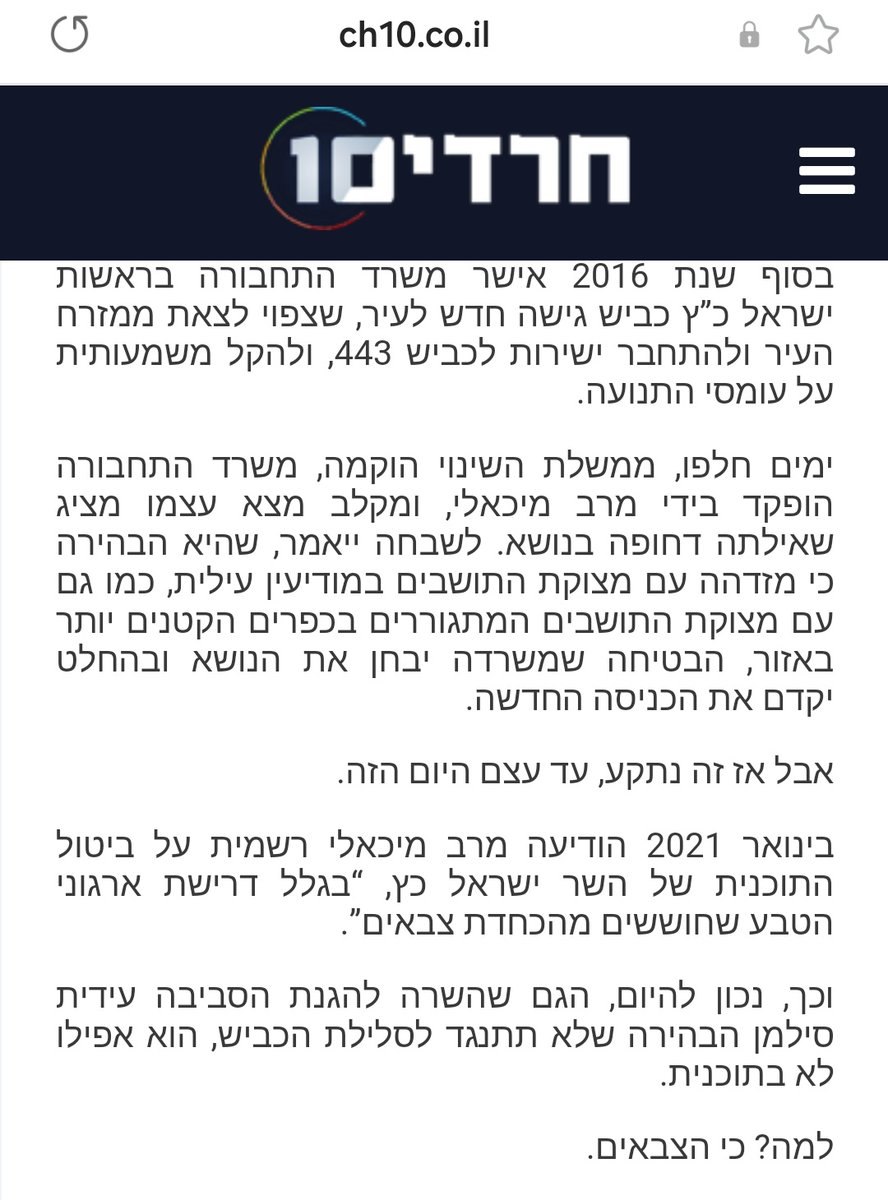 ch10.co.il

חרדים10

בסוף שנת 2016 אישר משרד התחבורה בראשות ישראל כ"ץ כביש גישה חדש לעיר, שצפוי לצאת ממזרח העיר ולהתחבר ישירות לכביש 443, ולהקל משמעותית על עומסי התנועה.

ימים חלפו, ממשלת השינוי הוקמה, משרד התחבורה הופקד בידי מרב מיכאלי, ומקלב מצא עצמו מציג שאילתה דחופה בנושא. לשבחה ייאמר, שהיא הבהירה כי מזדהה עם מצוקת התושבים במודיעין עילית, כמו גם עם מצוקת התושבים המתגוררים בכפרים הקטנים יותר באזור, הבטיחה שמשרדה יבחן את הנושא ובהחלט יקדם את הכניסה החדשה.

אבל אז זה נתקע, עד עצם היום הזה.

בינואר 2021 הודיעה מרב מיכאלי רשמית על ביטול התוכנית של השר ישראל כץ, "בגלל דרישת ארגוני הטבע שחוששים מהכחדת צבאים".

וכך, נכון להיום, הגם שהשרה להגנת הסביבה עידית סילמן הבהירה שלא תתנגד לסלילת הכביש, הוא אפילו לא בתוכנית.

למה? כי הצבאים.